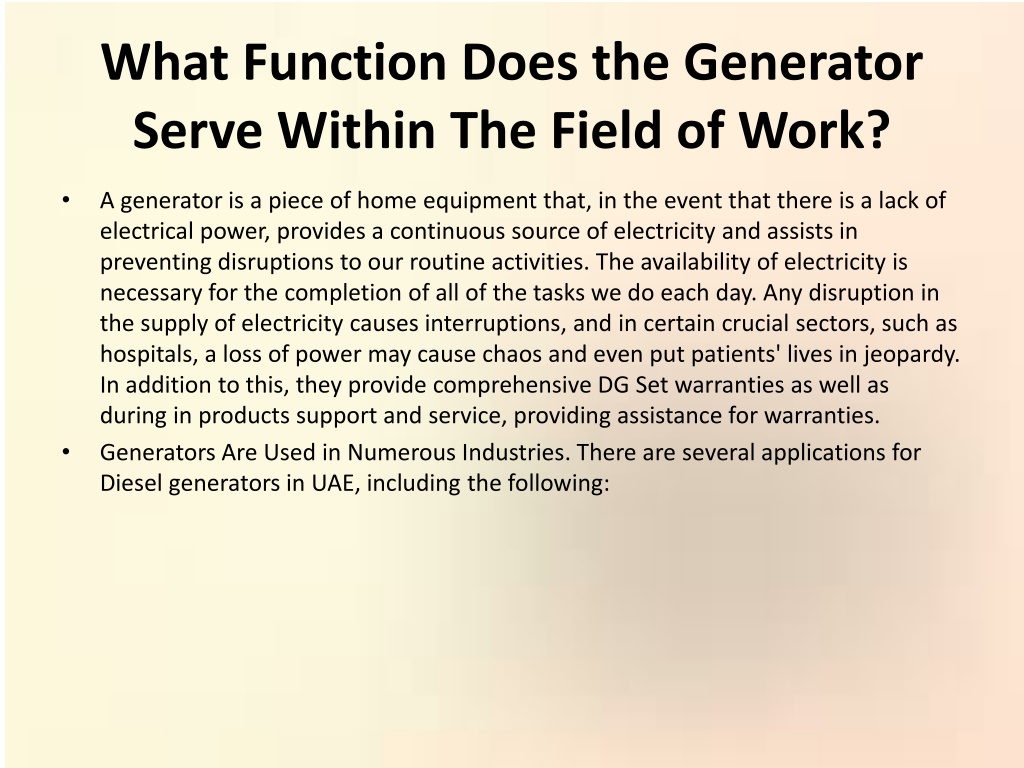 What Function Does the Generator Serve Within The Field of Work?

• A generator is a piece of home equipment that, in the event that there is a lack of electrical power, provides a continuous source of electricity and assists in preventing disruptions to our routine activities. The availability of electricity is necessary for the completion of all of the tasks we do each day. Any disruption in the supply of electricity causes interruptions, and in certain crucial sectors, such as hospitals, a loss of power may cause chaos and even put patients' lives in jeopardy. In addition to this, they provide comprehensive DG Set warranties as well as during in products support and service, providing assistance for warranties.

• Generators Are Used in Numerous Industries. There are several applications for Diesel generators in UAE, including the following: